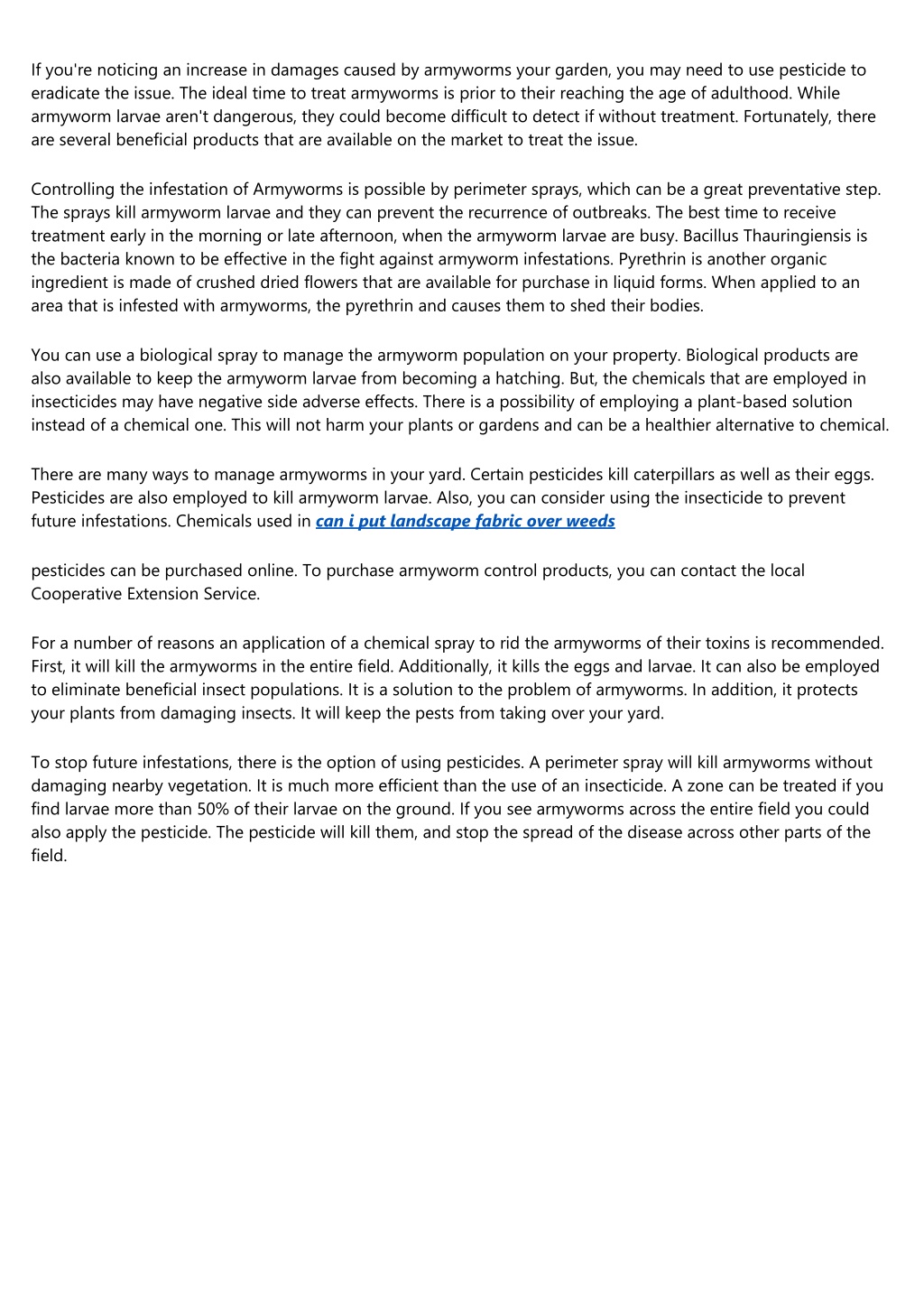 If you're noticing an increase in damages caused by armyworms your garden, you may need to use pesticide to eradicate the issue. The ideal time to treat armyworms is prior to their reaching the age of adulthood. While armyworm larvae aren't dangerous, they could become difficult to detect if without treatment. Fortunately, there are several beneficial products that are available on the market to treat the issue.

Controlling the infestation of Armyworms is possible by perimeter sprays, which can be a great preventative step. The sprays kill armyworm larvae and they can prevent the recurrence of outbreaks. The best time to receive treatment early in the morning or late afternoon, when the armyworm larvae are busy. Bacillus Thauringiensis is the bacteria known to be effective in the fight against armyworm infestations. Pyrethrin is another organic ingredient is made of crushed dried flowers that are available for purchase in liquid forms. When applied to an area that is infested with armyworms, the pyrethrin and causes them to shed their bodies.

You can use a biological spray to manage the armyworm population on your property. Biological products are also available to keep the armyworm larvae from becoming a hatching. But, the chemicals that are employed in insecticides may have negative side adverse effects. There is a possibility of employing a plant-based solution instead of a chemical one. This will not harm your plants or gardens and can be a healthier alternative to chemical.

There are many ways to manage armyworms in your yard. Certain pesticides kill caterpillars as well as their eggs. Pesticides are also employed to kill armyworm larvae. Also, you can consider using the insecticide to prevent future infestations. Chemicals used in can i put landscape fabric over weeds

pesticides can be purchased online. To purchase armyworm control products, you can contact the local Cooperative Extension Service.

For a number of reasons an application of a chemical spray to rid the armyworms of their toxins is recommended. First, it will kill the armyworms in the entire field. Additionally, it kills the eggs and larvae. It can also be employed to eliminate beneficial insect populations. It is a solution to the problem of armyworms. In addition, it protects your plants from damaging insects. It will keep the pests from taking over your yard.

To stop future infestations, there is the option of using pesticides. A perimeter spray will kill armyworms without damaging nearby vegetation. It is much more efficient than the use of an insecticide. A zone can be treated if you find larvae more than 50% of their larvae on the ground. If you see armyworms across the entire field you could also apply the pesticide. The pesticide will kill them, and stop the spread of the disease across other parts of the field.